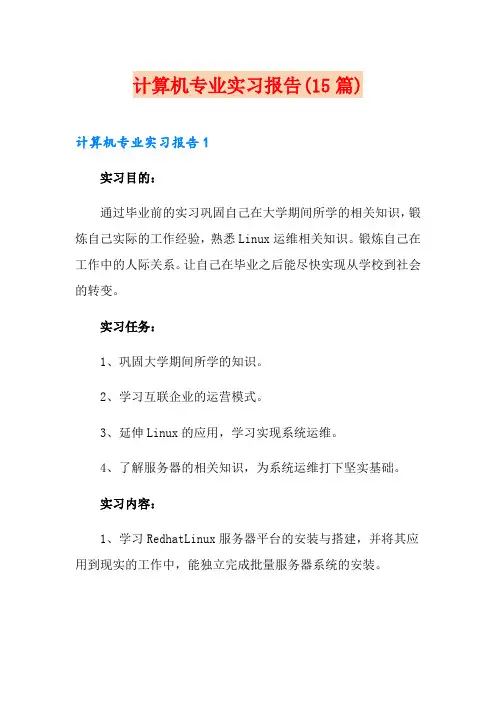 计算机专业实习报告(15篇)

计算机专业实习报告1

实习目的：

通过毕业前的实习巩固自己在大学期间所学的相关知识，锻炼自己实际的工作经验，熟悉Linux运维相关知识。锻炼自己在工作中的人际关系。让自己在毕业之后能尽快实现从学校到社会的转变。

实习任务：

1、巩固大学期间所学的知识。

2、学习互联企业的运营模式。

3、延伸Linux的应用，学习实现系统运维。

4、了解服务器的相关知识，为系统运维打下坚实基础。

实习内容：

1、学习RedhatLinux服务器平台的安装与搭建，并将其应用到现实的工作中，能独立完成批量服务器系统的安装。